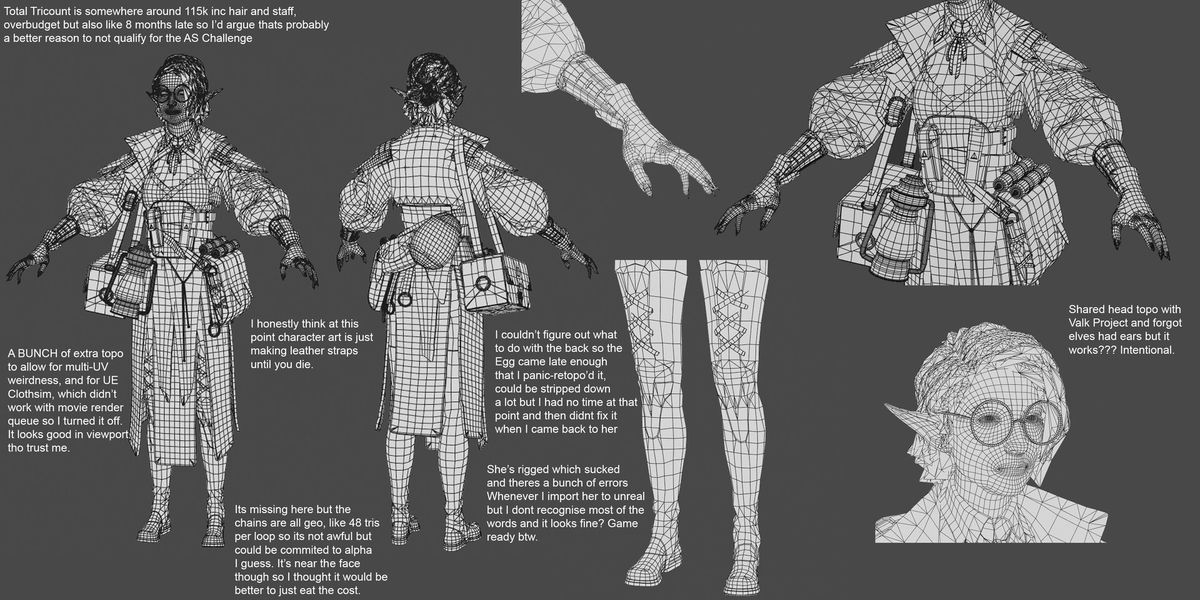 Total Tricount is somewhere around 115k inc hair and staff, overbudget but also like 8 months late so I'd argue thats probably a better reason to not qualify for the AS Challenge

A BUNCH of extra topo to allow for multi-UV weirdness, and for UE Clothsim, which didn't work with movie render queue so I turned it off. It looks good in viewport tho trust me.

I honestly think at this point character art is just making leather straps until you die.

Its missing here but the chains are all geo, like 48 tris per loop so its not awful but could be commited to alpha I guess. It's near the face though so I thought it would be better to just eat the cost.

I couldn't figure out what to do with the back so the Egg came late enough that I panic-retopo'd it, could be stripped down a lot but I had no time at that point and then didnt fix it when I came back to her

She's rigged which sucked and theres a bunch of errors Whenever I import her to unreal but I dont recognise most of the words and it looks fine? Game ready btw.

Shared head topo with Valk Project and forgot elves had ears but it works??? Intentional.